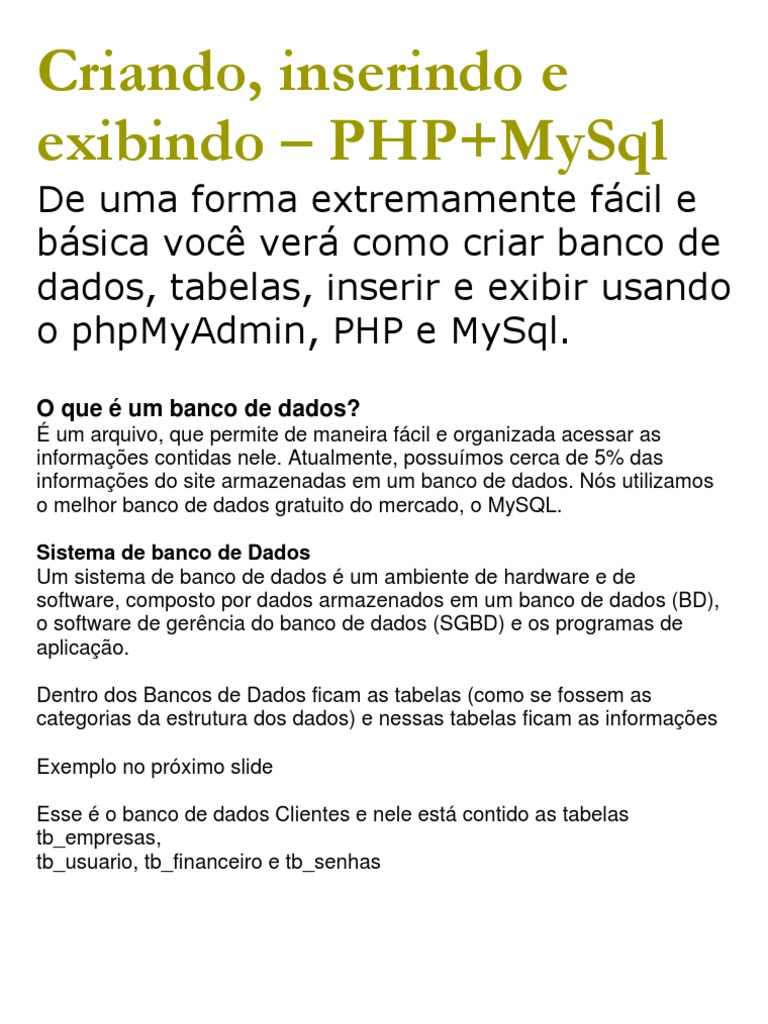 Criando, inserindo e exibindo – PHP+MySql

De uma forma extremamente fácil e básica você verá como criar banco de dados, tabelas, inserir e exibir usando o phpMyAdmin, PHP e MySql.

O que é um banco de dados?
É um arquivo, que permite de maneira fácil e organizada acessar as informações contidas nele. Atualmente, possuímos cerca de 5% das informações do site armazenadas em um banco de dados. Nós utilizamos o melhor banco de dados gratuito do mercado, o MySQL.

Sistema de banco de Dados
Um sistema de banco de dados é um ambiente de hardware e de software, composto por dados armazenados em um banco de dados (BD), o software de gerência do banco de dados (SGBD) e os programas de aplicação.

Dentro dos Bancos de Dados ficam as tabelas (como se fossem as categorias da estrutura dos dados) e nessas tabelas ficam as informações

Exemplo no próximo slide

Esse é o banco de dados Clientes e nele está contido as tabelas tb_empresas,
tb_usuario, tb_financeiro e tb_senhas